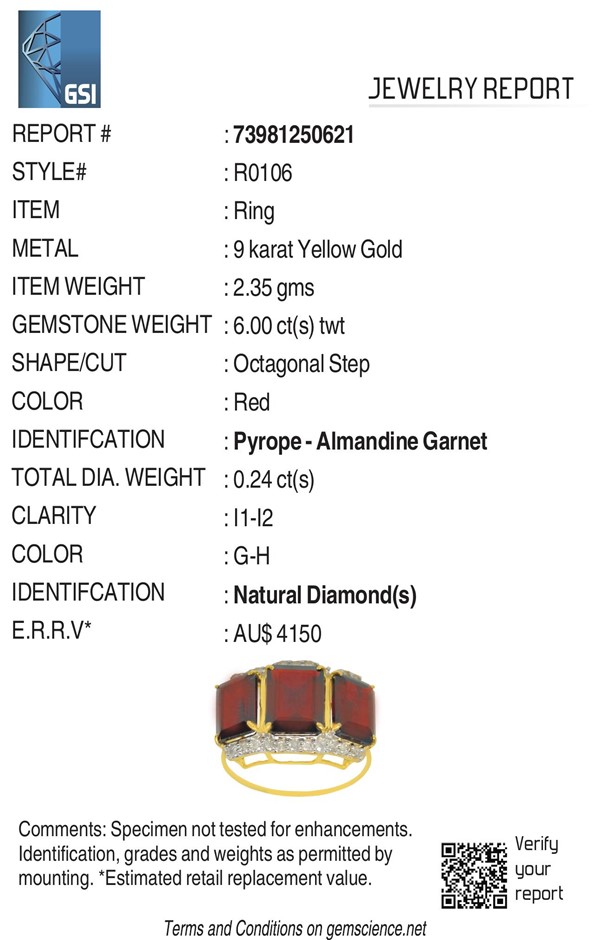 GSI

JEWELRY REPORT

REPORT # : 73981250621
STYLE# : R0106
ITEM : Ring
METAL : 9 karat Yellow Gold
ITEM WEIGHT : 2.35 gms
GEMSTONE WEIGHT : 6.00 ct(s) twt
SHAPE/CUT : Octagonal Step
COLOR : Red
IDENTIFCATION : Pyrope - Almandine Garnet
TOTAL DIA. WEIGHT : 0.24 ct(s)
CLARITY : I1-I2
COLOR : G-H
IDENTIFCATION : Natural Diamond(s)
E.R.R.V* : AU$ 4150

Comments: Specimen not tested for enhancements. Identification, grades and weights as permitted by mounting. *Estimated retail replacement value.

Verify
your
report

Terms and Conditions on gemscience.net